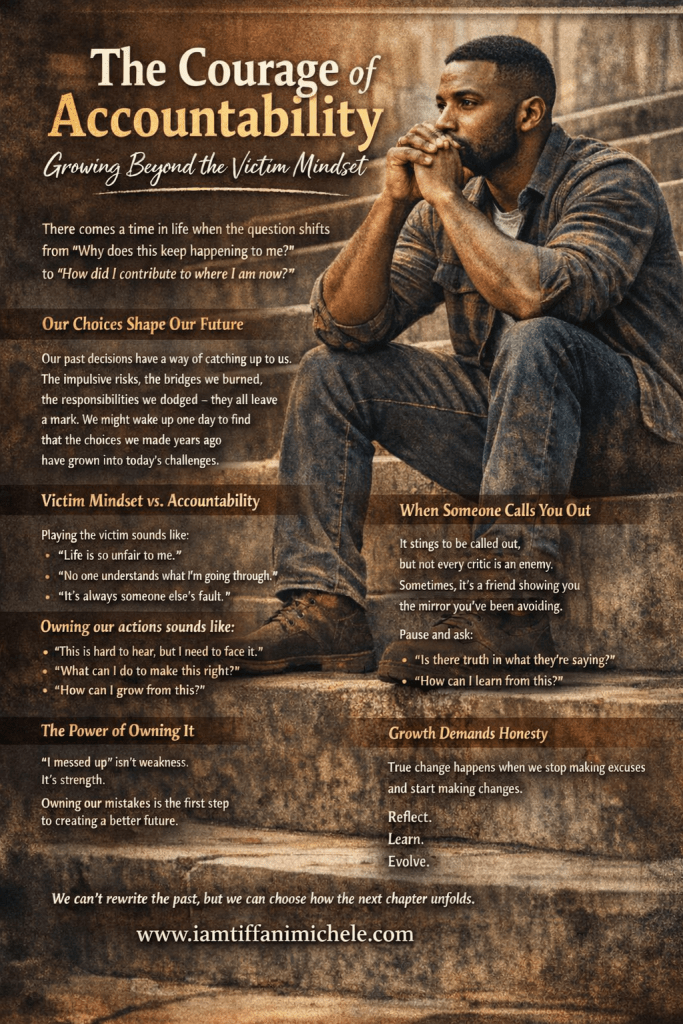 The Courage of Accountability

Growing Beyond the Victim Mindset

There comes a time in life when the question shifts from "Why does this keep happening to me?" to "How did I contribute to where I am now?"

Our Choices Shape Our Future

Our past decisions have a way of catching up to us. The impulsive risks, the bridges we burned, the responsibilities we dodged – they all leave a mark. We might wake up one day to find that the choices we made years ago have grown into today's challenges.

Victim Mindset vs. Accountability

Playing the victim sounds like:
• "Life is so unfair to me."
• "No one understands what I'm going through."
• "It's always someone else's fault."

Owning our actions sounds like:
• "This is hard to hear, but I need to face it."
• "What can I do to make this right?"
• "How can I grow from this?"

The Power of Owning It

"I messed up" isn't weakness. It's strength.

Owning our mistakes is the first step to creating a better future.

When Someone Calls You Out

It stings to be called out, but not every critic is an enemy. Sometimes, it's a friend showing you the mirror you've been avoiding.

Pause and ask:
• "Is there truth in what they're saying?"
• "How can I learn from this?"

Growth Demands Honesty

True change happens when we stop making excuses and start making changes.

Reflect.
Learn.
Evolve.

We can't rewrite the past, but we can choose how the next chapter unfolds.

www.iamtiffanimichele.com